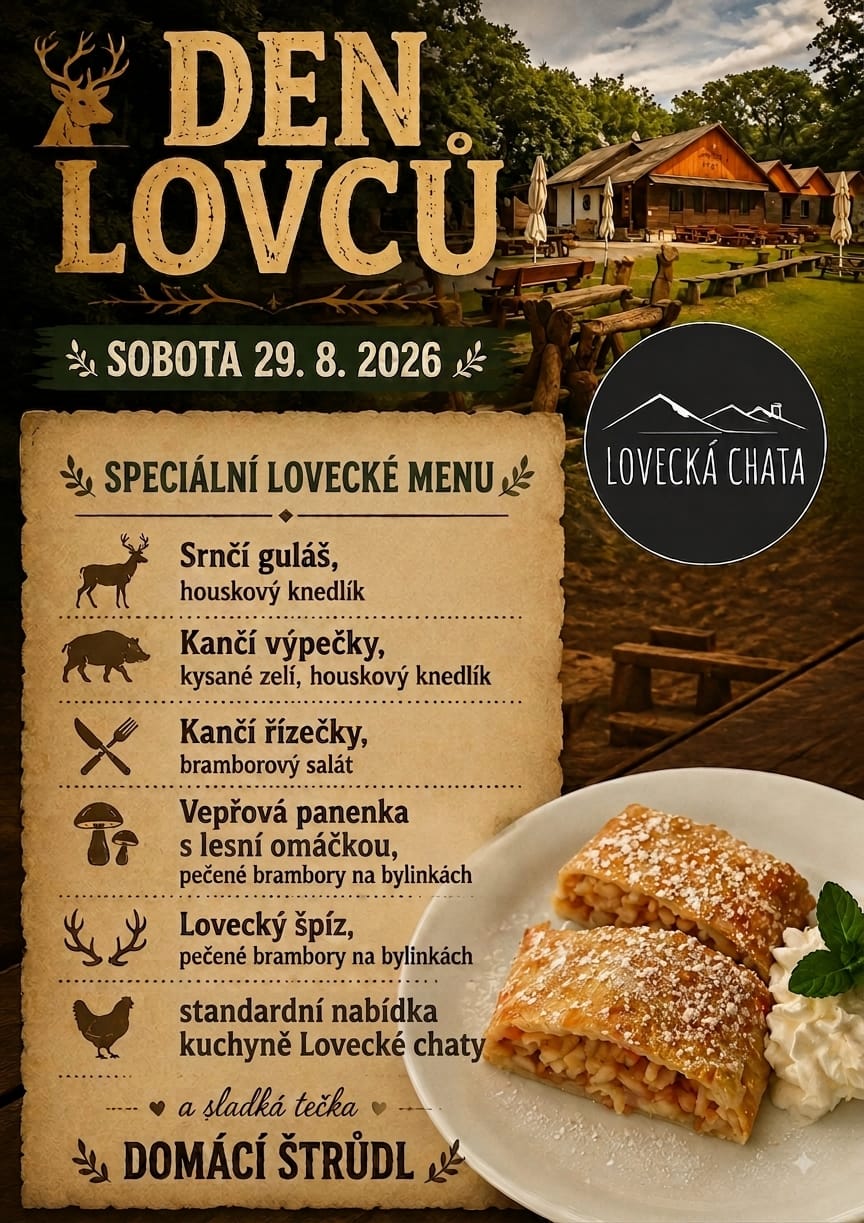 DEN LOVCŮ

SOBOTA 29. 8. 2026

LOVECKÁ CHATA

SPECIÁLNÍ LOVECKÉ MENU

Srnčí guláš,
houskový knedlík

Kančí výpečky,
kysané zelí, houskový knedlík

Kančí řízečky,
bramborový salát

Vepřová panenka
s lesní omáčkou,
pečené brambory na bylinkách

Lovecký špíz,
pečené brambory na bylinkách

standardní nabídka
kuchyně Lovecké chaty

a sladká tečka

DOMÁCÍ ŠTRŮDL